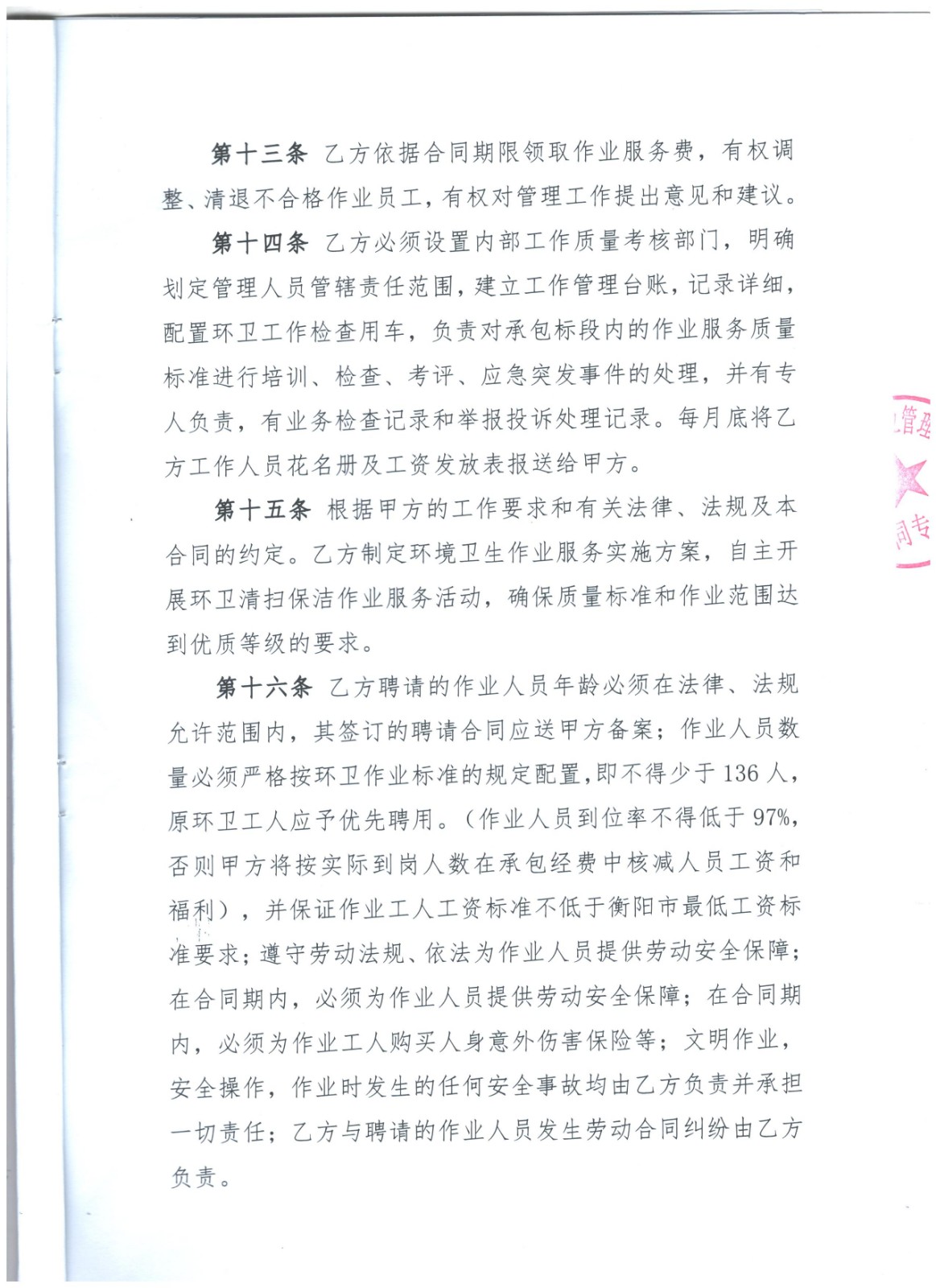 第十三条 乙方依据合同期限领取作业服务费，有权调整、清退不合格作业员工，有权对管理工作提出意见和建议。

第十四条 乙方必须设置内部工作质量考核部门，明确划定管理人员管辖责任范围，建立工作管理台账，记录详细，配置环卫工作检查用车，负责对承包标段内的作业服务质量标准进行培训、检查、考评、应急突发事件的处理，并有专人负责，有业务检查记录和举报投诉处理记录。每月底将乙方工作人员花名册及工资发放表报送给甲方。

第十五条 根据甲方的工作要求和有关法律、法规及本合同的约定。乙方制定环境卫生作业服务实施方案，自主开展环卫清扫保洁作业服务活动，确保质量标准和作业范围达到优质等级的要求。

第十六条 乙方聘请的作业人员年龄必须在法律、法规允许范围内，其签订的聘请合同应送甲方备案；作业人员数量必须严格按环卫作业标准的规定配置，即不得少于136人，原环卫工人应予优先聘用。（作业人员到位率不得低于97%，否则甲方将按实际到岗人数在承包经费中核减人员工资和福利），并保证作业工人工资标准不低于衡阳市最低工资标准要求；遵守劳动法规、依法为作业人员提供劳动安全保障；在合同期内，必须为作业人员提供劳动安全保障；在合同期内，必须为作业工人购买人身意外伤害保险等；文明作业，安全操作，作业时发生的任何安全事故均由乙方负责并承担一切责任；乙方与聘请的作业人员发生劳动合同纠纷由乙方负责。

管理
同专